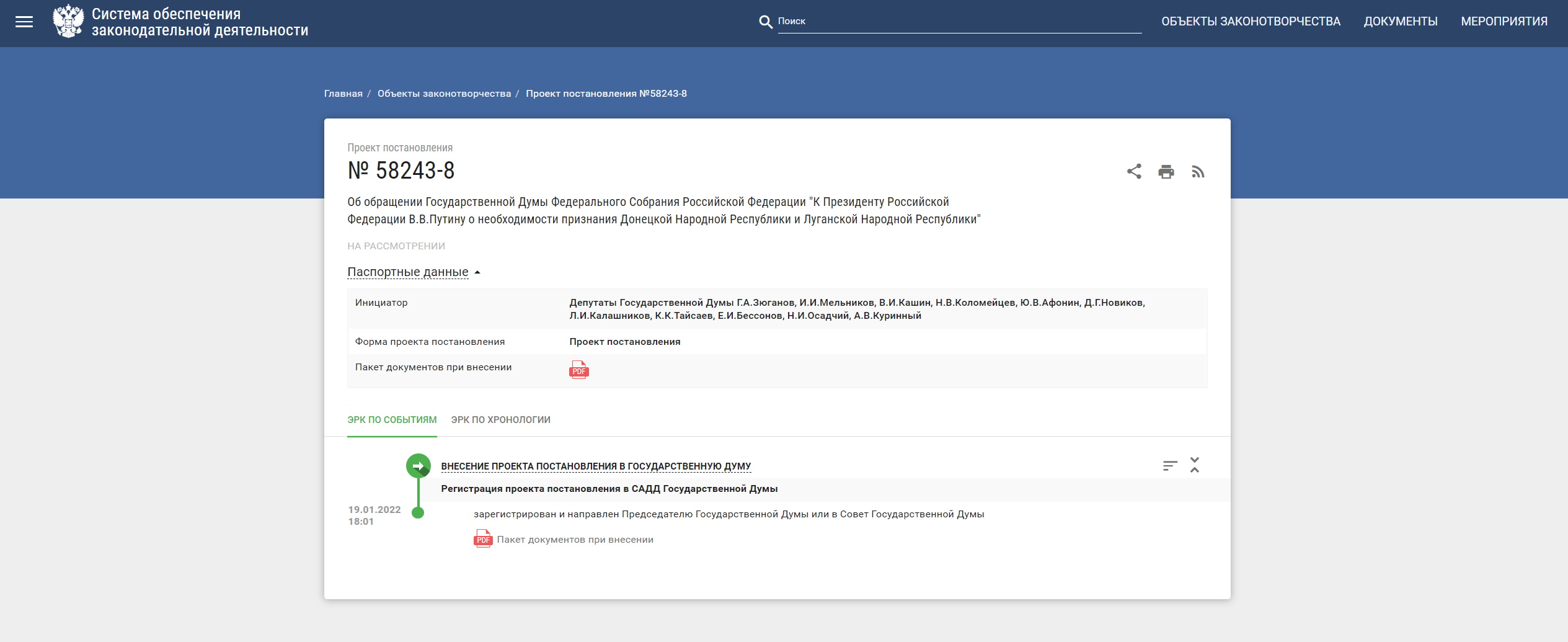 Система обеспечения законодательной деятельности

Поиск

ОБЪЕКТЫ ЗАКОНОТВОРЧЕСТВА ДОКУМЕНТЫ МЕРОПРИЯТИЯ

Главная / Объекты законотворчества / Проект постановления №58243-8

Проект постановления

№ 58243-8

Об обращении Государственной Думы Федерального Собрания Российской Федерации "К Президенту Российской Федерации В.В.Путину о необходимости признания Донецкой Народной Республики и Луганской Народной Республики"

НА РАССМОТРЕНИИ

Паспортные данные

| Инициатор | Депутаты Государственной Думы Г.А.Зюганов, И.И.Мельников, В.И.Кашин, Н.В.Коломейцев, Ю.В.Афонин, Д.Г.Новиков, Л.И.Калашников, К.К.Тайсаев, Е.И.Бессонов, Н.И.Осадчий, А.В.Куринный |
|---|---|
| Форма проекта постановления | Проект постановления |
| Пакет документов при внесении | PDF |

ЭРК ПО СОБЫТИЯМ ЭРК ПО ХРОНОЛОГИИ

ВНЕСЕНИЕ ПРОЕКТА ПОСТАНОВЛЕНИЯ В ГОСУДАРСТВЕННУЮ ДУМУ

Регистрация проекта постановления в САДД Государственной Думы

19.01.2022 18:01

зарегистрирован и направлен Председателю Государственной Думы или в Совет Государственной Думы

PDF Пакет документов при внесении